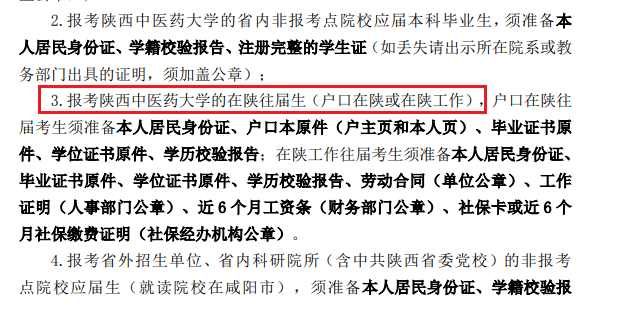 2. 报考陕西中医药大学的省内非报考点院校应届本科毕业生，须准备本人居民身份证、学籍校验报告、注册完整的学生证（如丢失请出示所在院系或教务部门出具的证明，须加盖公章）；

3. 报考陕西中医药大学的在陕往届生（户口在陕或在陕工作），户口在陕往届考生须准备本人居民身份证、户口本原件（户主页和本人页）、毕业证书原件、学位证书原件、学历校验报告；在陕工作往届考生须准备本人居民身份证、毕业证书原件、学位证书原件、学历校验报告、劳动合同（单位公章）、工作证明（人事部门公章）、近 6 个月工资条（财务部门公章）、社保卡或近 6 个月社保缴费证明（社保经办机构公章）。

4. 报考省外招生单位、省内科研院所（含中共陕西省委党校）的非报考点院校应届生（就读院校在咸阳市），须准备本人居民身份证、学籍校验报